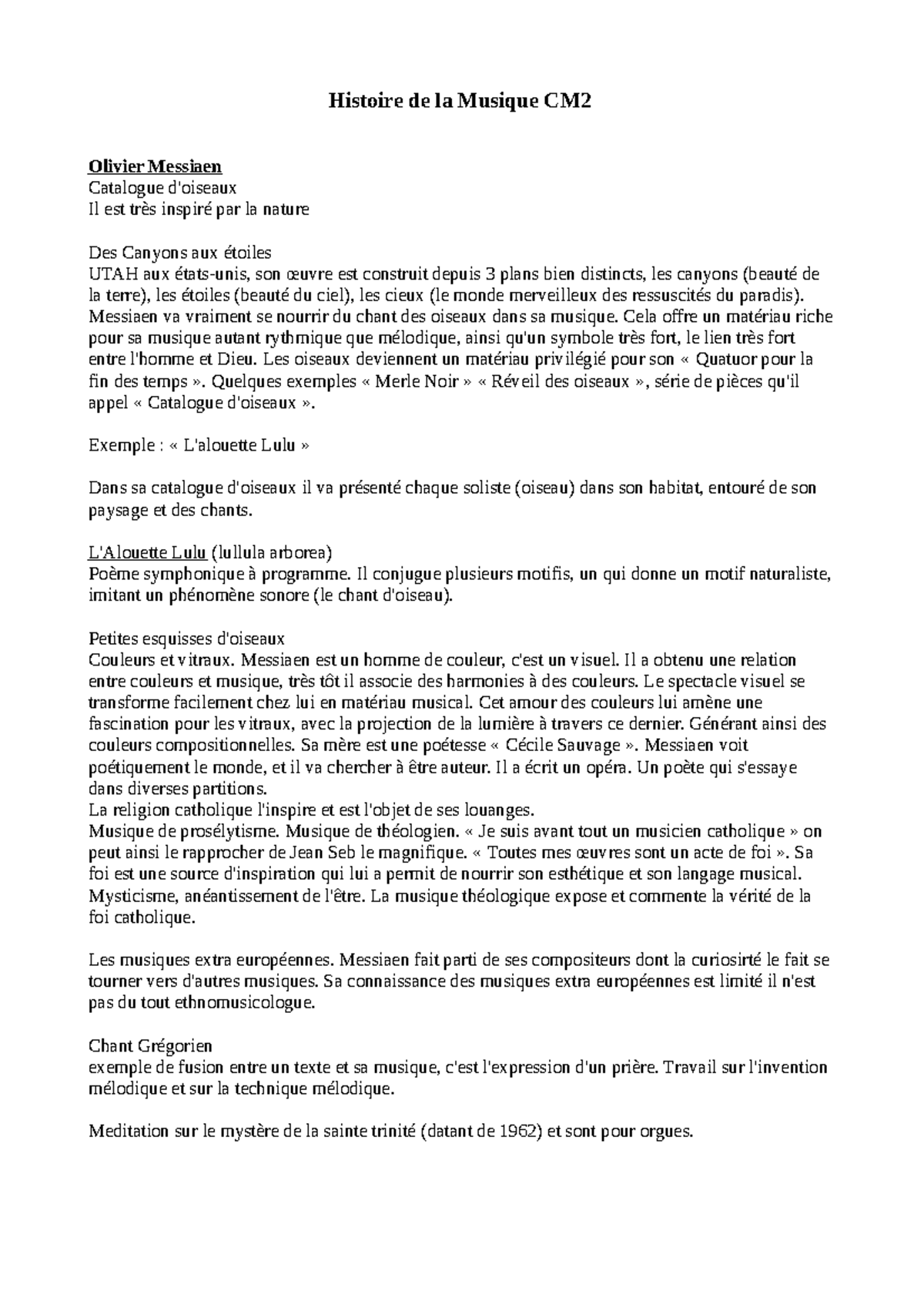 Histoire de la Musique CM2

Olivier Messiaen
Catalogue d'oiseaux
Il est très inspiré par la nature

Des Canyons aux étoiles
UTAH aux états-unis, son œuvre est construit depuis 3 plans bien distincts, les canyons (beauté de la terre), les étoiles (beauté du ciel), les cieux (le monde merveilleux des ressuscités du paradis). Messiaen va vraiment se nourrir du chant des oiseaux dans sa musique. Cela offre un matériau riche pour sa musique autant rythmique que mélodique, ainsi qu'un symbole très fort, le lien très fort entre l'homme et Dieu. Les oiseaux deviennent un matériau privilégié pour son « Quatuor pour la fin des temps ». Quelques exemples « Merle Noir » « Réveil des oiseaux », série de pièces qu'il appel « Catalogue d'oiseaux ».

Exemple : « L'alouette Lulu »

Dans sa catalogue d'oiseaux il va présenté chaque soliste (oiseau) dans son habitat, entouré de son paysage et des chants.

L'Alouette Lulu (lullula arborea)
Poème symphonique à programme. Il conjugue plusieurs motifs, un qui donne un motif naturaliste, imitant un phénomène sonore (le chant d'oiseau).

Petites esquisses d'oiseaux
Couleurs et vitraux. Messiaen est un homme de couleur, c'est un visuel. Il a obtenu une relation entre couleurs et musique, très tôt il associe des harmonies à des couleurs. Le spectacle visuel se transforme facilement chez lui en matériau musical. Cet amour des couleurs lui amène une fascination pour les vitraux, avec la projection de la lumière à travers ce dernier. Générant ainsi des couleurs compositionnelles. Sa mère est une poétesse « Cécile Sauvage ». Messiaen voit poétiquement le monde, et il va chercher à être auteur. Il a écrit un opéra. Un poète qui s'essaye dans diverses partitions.
La religion catholique l'inspire et est l'objet de ses louanges.
Musique de prosélytisme. Musique de théologien. « Je suis avant tout un musicien catholique » on peut ainsi le rapprocher de Jean Seb le magnifique. « Toutes mes œuvres sont un acte de foi ». Sa foi est une source d'inspiration qui lui a permit de nourrir son esthétique et son langage musical. Mysticisme, anéantissement de l'être. La musique théologique expose et commente la vérité de la foi catholique.

Les musiques extra européennes. Messiaen fait parti de ses compositeurs dont la curiosirté le fait se tourner vers d'autres musiques. Sa connaissance des musiques extra européennes est limité il n'est pas du tout ethnomusicologue.

Chant Grégorien
exemple de fusion entre un texte et sa musique, c'est l'expression d'un prière. Travail sur l'invention mélodique et sur la technique mélodique.

Meditation sur le mystère de la sainte trinité (datant de 1962) et sont pour orgues.